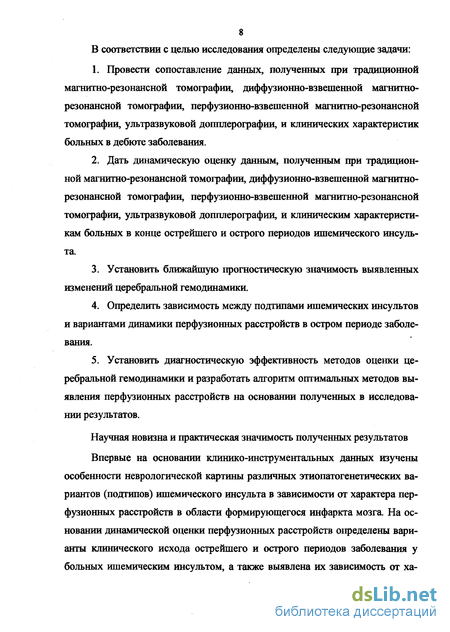 8

В соответствии с целью исследования определены следующие задачи:

1. Провести сопоставление данных, полученных при традиционной магнитно-резонансной томографии, диффузионно-взвешенной магнитно-резонансной томографии, перфузионно-взвешенной магнитно-резонансной томографии, ультразвуковой допплерографии, и клинических характеристик больных в дебюте заболевания.

2. Дать динамическую оценку данным, полученным при традиционной магнитно-резонансной томографии, диффузионно-взвешенной магнитно-резонансной томографии, перфузионно-взвешенной магнитно-резонансной томографии, ультразвуковой допплерографии, и клиническим характеристикам больных в конце острейшего и острого периодов ишемического инсульта.

3. Установить ближайшую прогностическую значимость выявленных изменений церебральной гемодинамики.

4. Определить зависимость между подтипами ишемических инсультов и вариантами динамики перфузионных расстройств в остром периоде заболевания.

5. Установить диагностическую эффективность методов оценки церебральной гемодинамики и разработать алгоритм оптимальных методов выявления перфузионных расстройств на основании полученных в исследовании результатов.

Научная новизна и практическая значимость полученных результатов

Впервые на основании клинико-инструментальных данных изучены особенности неврологической картины различных этиопатогенетических вариантов (подтипов) ишемического инсульта в зависимости от характера перфузионных расстройств в области формирующегося инфаркта мозга. На основании динамической оценки перфузионных расстройств определены варианты клинического исхода острейшего и острого периодов заболевания у больных ишемическим инсультом, а также выявлена их зависимость от ха-

dsLib.net
библиотека диссертаций